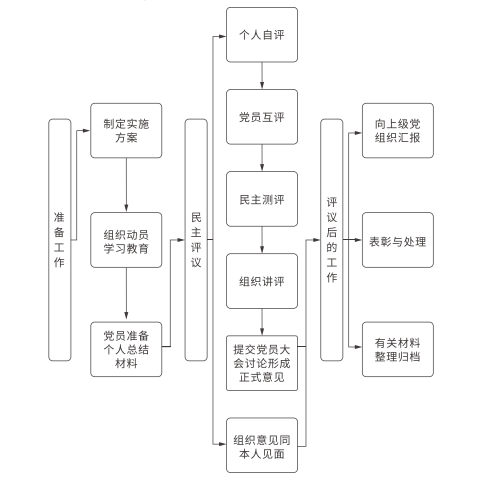 准备工作

制定实施方案

组织动员学习教育

党员准备个人总结材料

民主评议

个人自评

党员互评

民主测评

组织讲评

提交党员大会讨论形成正式意见

组织意见同本人见面

评议后的工作

向上级党组织汇报

表彰与处理

有关材料整理归档